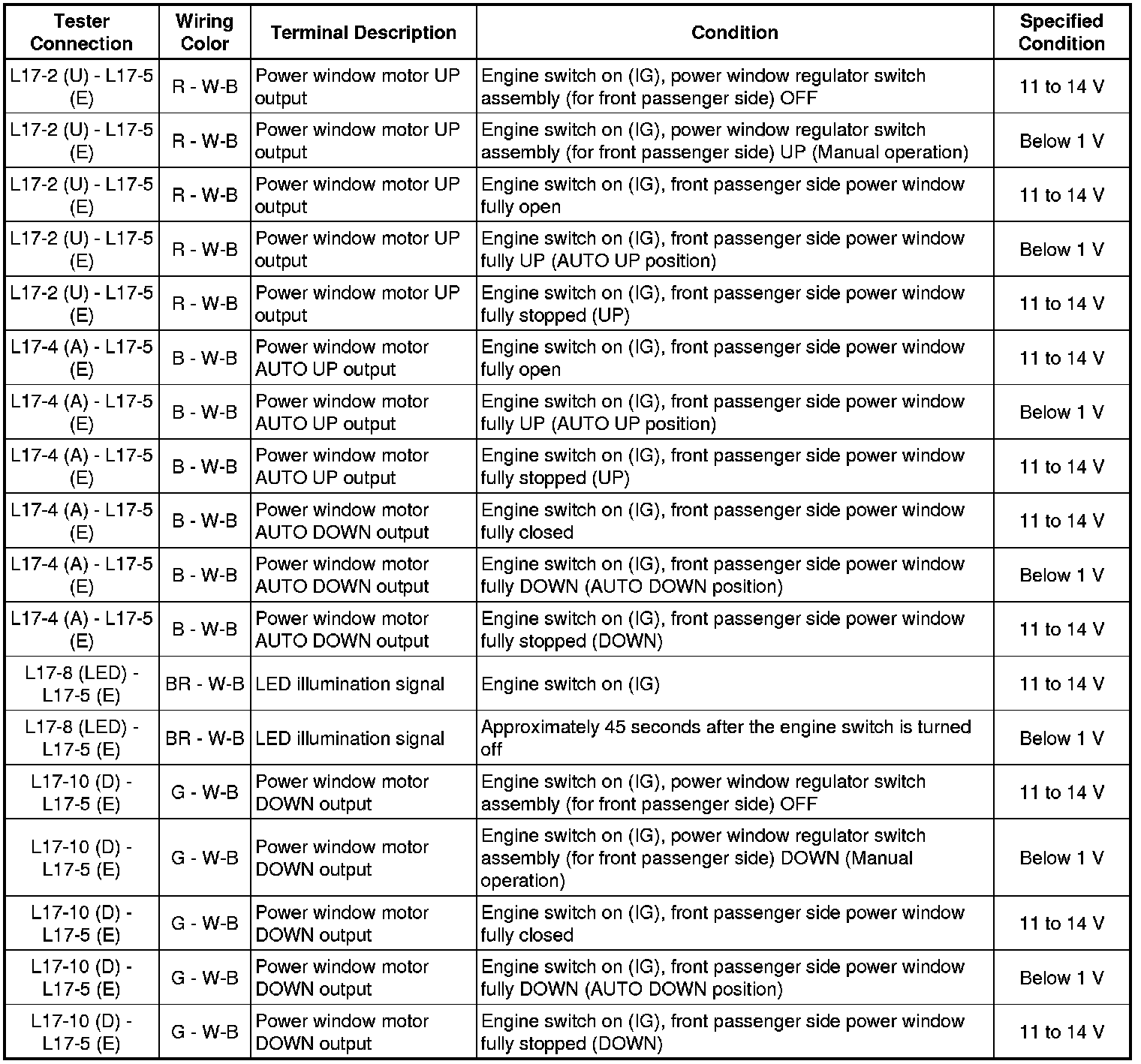 | Tester Connection | Wiring Color | Terminal Description | Condition | Specified Condition |
|---|---|---|---|---|
| L17-2 (U) - L17-5 (E) | R - W-B | Power window motor UP output | Engine switch on (IG), power window regulator switch assembly (for front passenger side) OFF | 11 to 14 V |
| L17-2 (U) - L17-5 (E) | R - W-B | Power window motor UP output | Engine switch on (IG), power window regulator switch assembly (for front passenger side) UP (Manual operation) | Below 1 V |
| L17-2 (U) - L17-5 (E) | R - W-B | Power window motor UP output | Engine switch on (IG), front passenger side power window fully open | 11 to 14 V |
| L17-2 (U) - L17-5 (E) | R - W-B | Power window motor UP output | Engine switch on (IG), front passenger side power window fully UP (AUTO UP position) | Below 1 V |
| L17-2 (U) - L17-5 (E) | R - W-B | Power window motor UP output | Engine switch on (IG), front passenger side power window fully stopped (UP) | 11 to 14 V |
| L17-4 (A) - L17-5 (E) | B - W-B | Power window motor AUTO UP output | Engine switch on (IG), front passenger side power window fully open | 11 to 14 V |
| L17-4 (A) - L17-5 (E) | B - W-B | Power window motor AUTO UP output | Engine switch on (IG), front passenger side power window fully UP (AUTO UP position) | Below 1 V |
| L17-4 (A) - L17-5 (E) | B - W-B | Power window motor AUTO UP output | Engine switch on (IG), front passenger side power window fully stopped (UP) | 11 to 14 V |
| L17-4 (A) - L17-5 (E) | B - W-B | Power window motor AUTO DOWN output | Engine switch on (IG), front passenger side power window fully closed | 11 to 14 V |
| L17-4 (A) - L17-5 (E) | B - W-B | Power window motor AUTO DOWN output | Engine switch on (IG), front passenger side power window fully DOWN (AUTO DOWN position) | Below 1 V |
| L17-4 (A) - L17-5 (E) | B - W-B | Power window motor AUTO DOWN output | Engine switch on (IG), front passenger side power window fully stopped (DOWN) | 11 to 14 V |
| L17-8 (LED) - L17-5 (E) | BR - W-B | LED illumination signal | Engine switch on (IG) | 11 to 14 V |
| L17-8 (LED) - L17-5 (E) | BR - W-B | LED illumination signal | Approximately 45 seconds after the engine switch is turned off | Below 1 V |
| L17-10 (D) - L17-5 (E) | G - W-B | Power window motor DOWN output | Engine switch on (IG), power window regulator switch assembly (for front passenger side) OFF | 11 to 14 V |
| L17-10 (D) - L17-5 (E) | G - W-B | Power window motor DOWN output | Engine switch on (IG), power window regulator switch assembly (for front passenger side) DOWN (Manual operation) | Below 1 V |
| L17-10 (D) - L17-5 (E) | G - W-B | Power window motor DOWN output | Engine switch on (IG), front passenger side power window fully closed | 11 to 14 V |
| L17-10 (D) - L17-5 (E) | G - W-B | Power window motor DOWN output | Engine switch on (IG), front passenger side power window fully DOWN (AUTO DOWN position) | Below 1 V |
| L17-10 (D) - L17-5 (E) | G - W-B | Power window motor DOWN output | Engine switch on (IG), front passenger side power window fully stopped (DOWN) | 11 to 14 V |